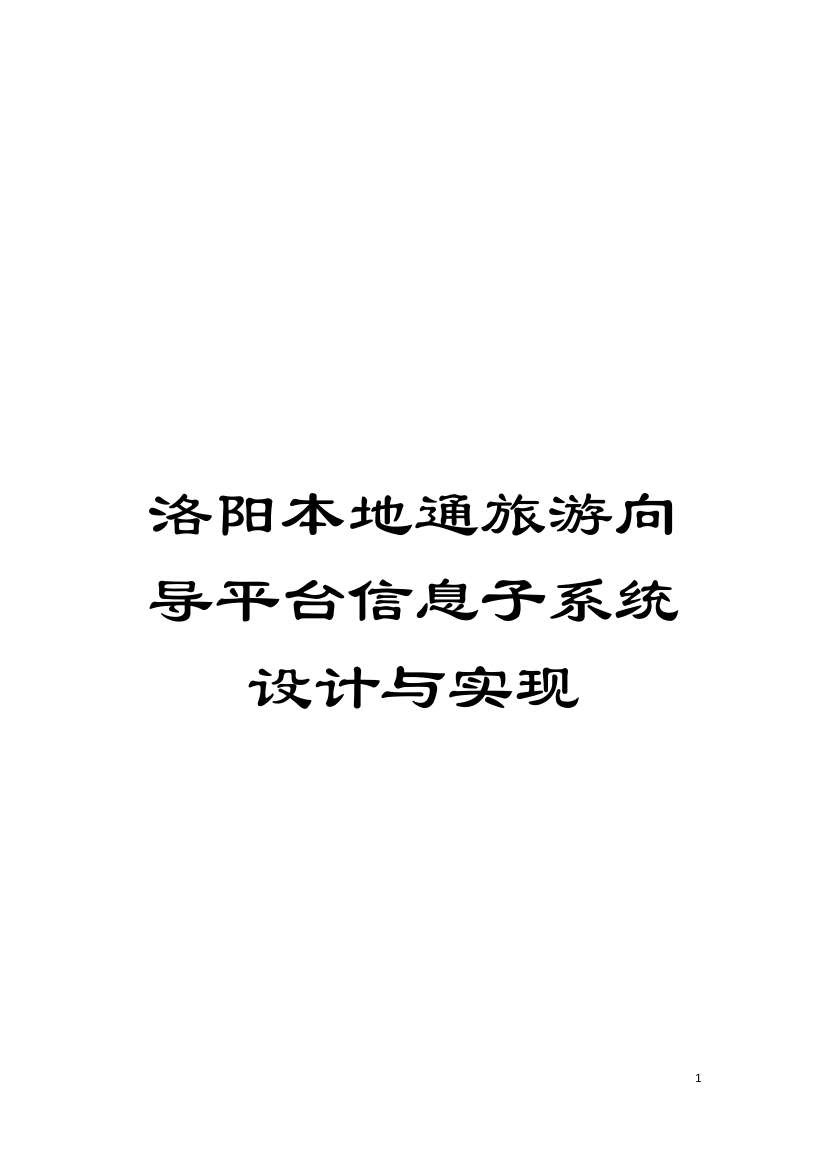 洛阳本地通旅游向导平台信息子系统设计与实现

1